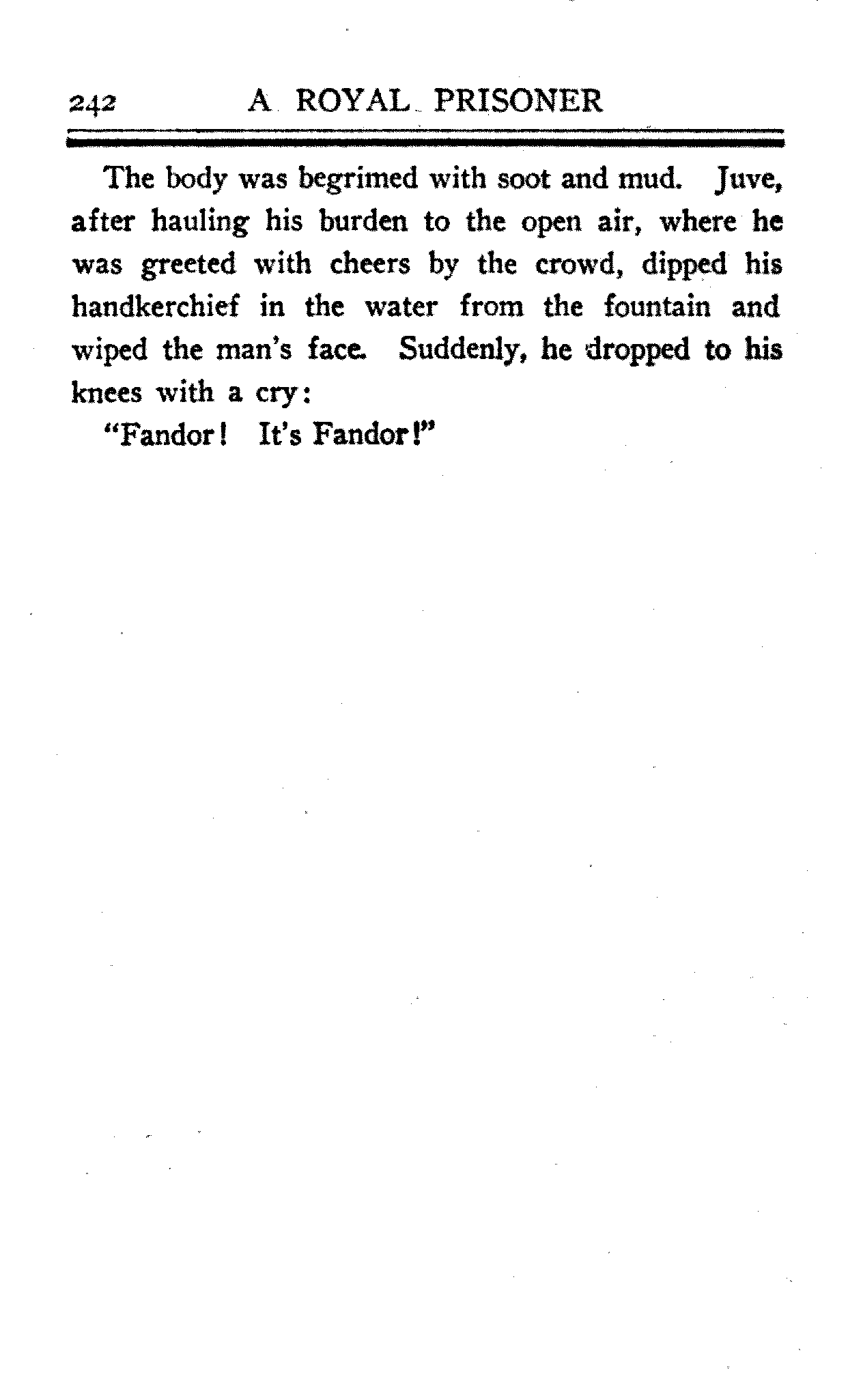 242 A ROYAL PRISONER

The body was begrimed with soot and mud. Juve, after hauling his burden to the open air, where he was greeted with cheers by the crowd, dipped his handkerchief in the water from the fountain and wiped the man's face. Suddenly, he dropped to his knees with a cry:

"Fandor! It's Fandor!"